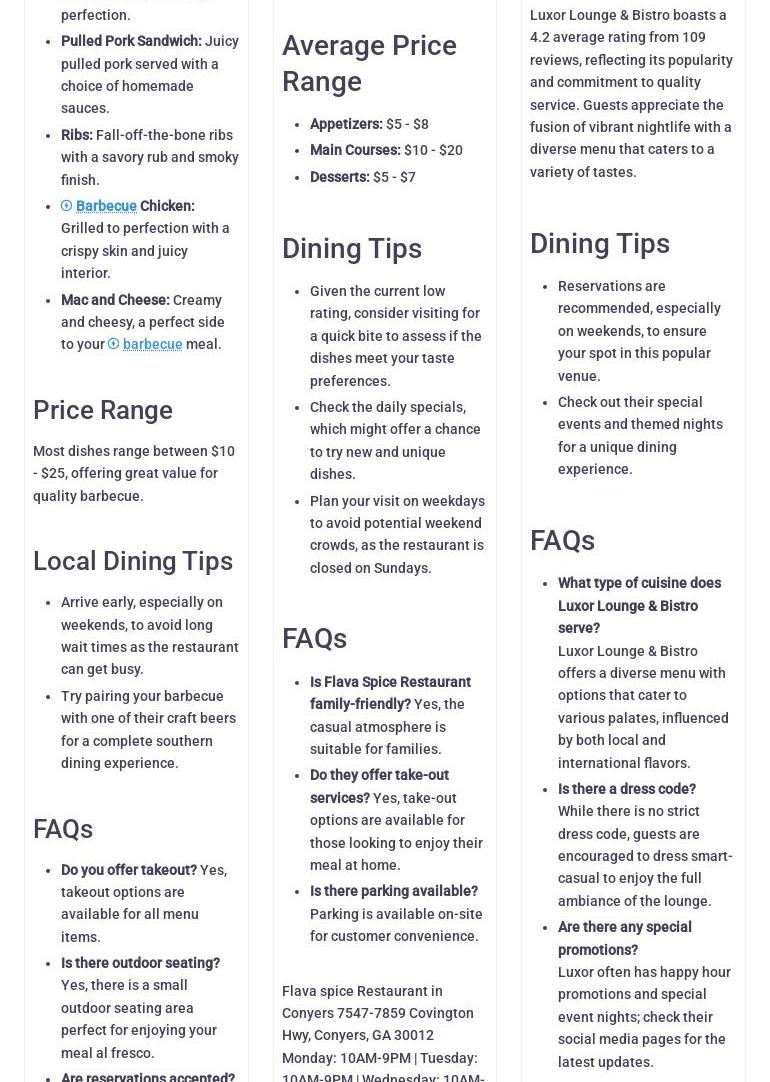 perfection.

- **Pulled Pork Sandwich:** Juicy pulled pork served with a choice of homemade sauces.
- **Ribs:** Fall-off-the-bone ribs with a savory rub and smoky finish.
- Barbecue **Chicken:** Grilled to perfection with a crispy skin and juicy interior.
- **Mac and Cheese:** Creamy and cheesy, a perfect side to your barbecue meal.

Price Range

Most dishes range between $10 - $25, offering great value for quality barbecue.

Local Dining Tips

- Arrive early, especially on weekends, to avoid long wait times as the restaurant can get busy.
- Try pairing your barbecue with one of their craft beers for a complete southern dining experience.

FAQs

- **Do you offer takeout?** Yes, takeout options are available for all menu items.
- **Is there outdoor seating?** Yes, there is a small outdoor seating area perfect for enjoying your meal al fresco.
- **Are reservations accepted?**

Average Price Range

- **Appetizers:** $5 - $8
- **Main Courses:** $10 - $20
- **Desserts:** $5 - $7

Dining Tips

- Given the current low rating, consider visiting for a quick bite to assess if the dishes meet your taste preferences.
- Check the daily specials, which might offer a chance to try new and unique dishes.
- Plan your visit on weekdays to avoid potential weekend crowds, as the restaurant is closed on Sundays.

FAQs

- **Is Flava Spice Restaurant family-friendly?** Yes, the casual atmosphere is suitable for families.
- **Do they offer take-out services?** Yes, take-out options are available for those looking to enjoy their meal at home.
- **Is there parking available?** Parking is available on-site for customer convenience.

Flava spice Restaurant in Conyers 7547-7859 Covington Hwy, Conyers, GA 30012 Monday: 10AM-9PM | Tuesday: 10AM-9PM | Wednesday: 10AM-

Luxor Lounge & Bistro boasts a 4.2 average rating from 109 reviews, reflecting its popularity and commitment to quality service. Guests appreciate the fusion of vibrant nightlife with a diverse menu that caters to a variety of tastes.

Dining Tips

- Reservations are recommended, especially on weekends, to ensure your spot in this popular venue.
- Check out their special events and themed nights for a unique dining experience.

FAQs

- **What type of cuisine does Luxor Lounge & Bistro serve?** Luxor Lounge & Bistro offers a diverse menu with options that cater to various palates, influenced by both local and international flavors.
- **Is there a dress code?** While there is no strict dress code, guests are encouraged to dress smart-casual to enjoy the full ambiance of the lounge.
- **Are there any special promotions?** Luxor often has happy hour promotions and special event nights; check their social media pages for the latest updates.